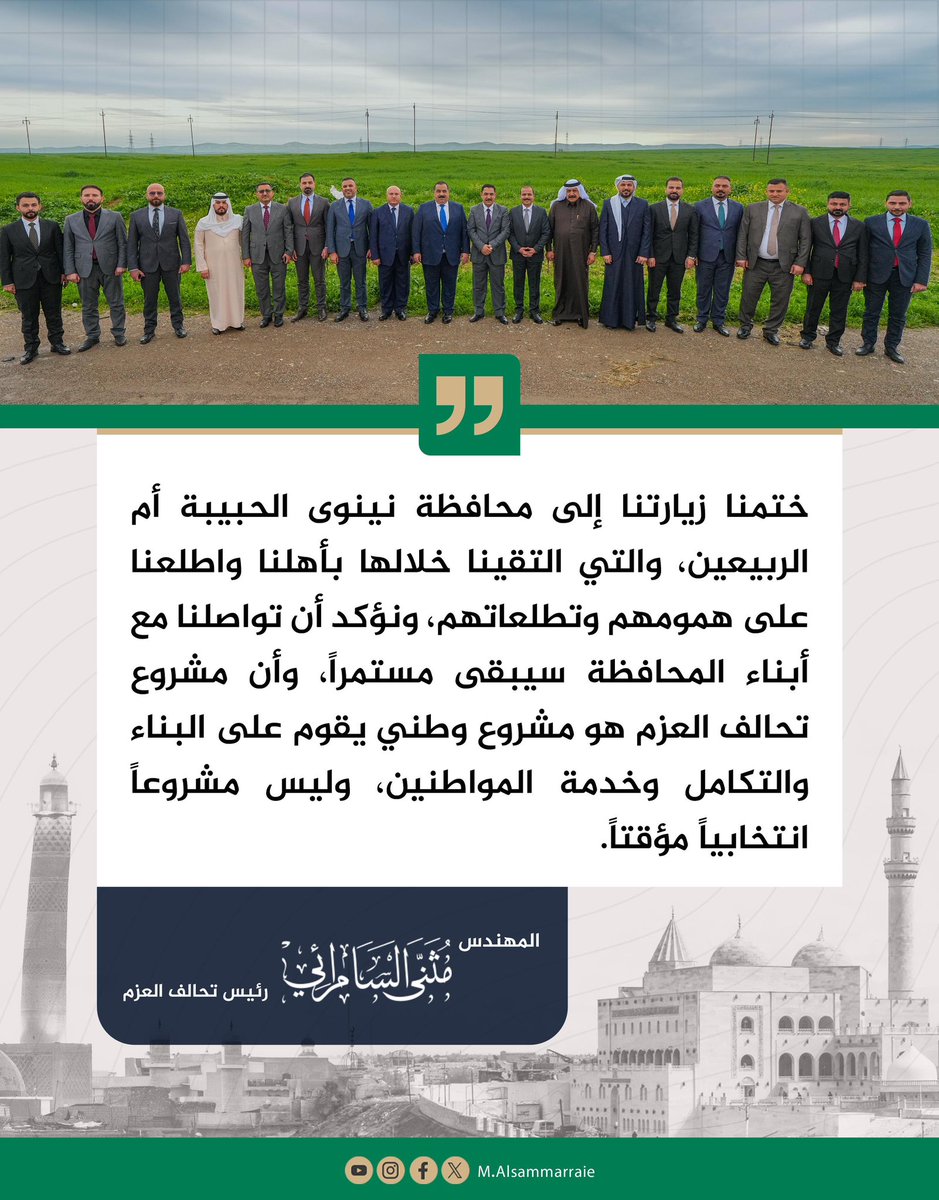 ختمنا زيارتنا إلى محافظة نينوى الحبيبة أم الربيعين، والتي التقينا خلالها بأهلنا واطلعنا على همومهم وتطلعاتهم، ونؤكد أن تواصلنا مع أبناء المحافظة سيبقى مستمراً، وأن مشروع تحالف العزم هو مشروع وطني يقوم على البناء والتكامل وخدمة المواطنين، وليس مشروعاً انتخابياً مؤقتاً.

المهندس
مثنى السامرائي
رئيس تحالف العزم

M.Alsammarraie